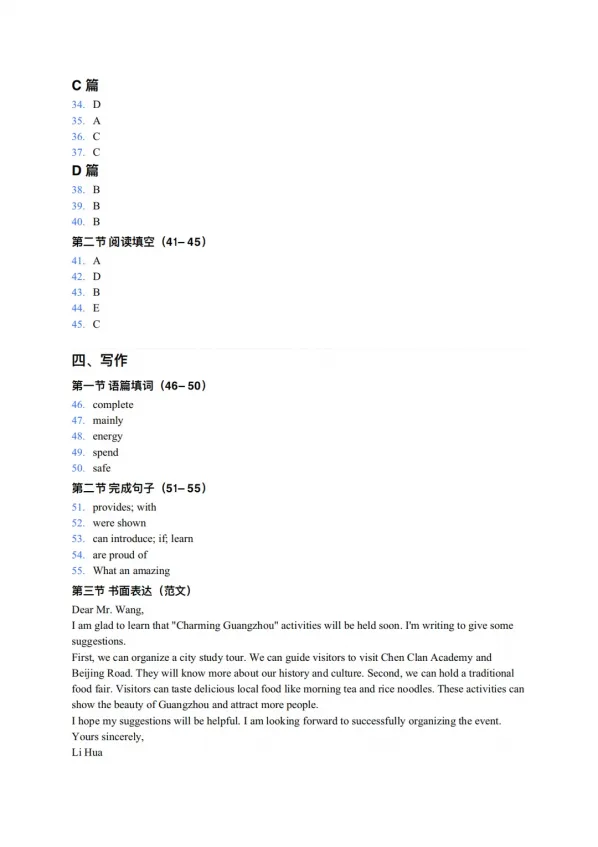 C 篇
34. D
35. A
36. C
37. C
D 篇
38. B
39. B
40. B
第二节 阅读填空（41– 45）
41. A
42. D
43. B
44. E
45. C

四、写作
第一节 语篇填词（46– 50）
46. complete
47. mainly
48. energy
49. spend
50. safe
第二节 完成句子（51– 55）
51. provides; with
52. were shown
53. can introduce; if; learn
54. are proud of
55. What an amazing
第三节 书面表达（范文）
Dear Mr. Wang,
I am glad to learn that "Charming Guangzhou" activities will be held soon. I'm writing to give some suggestions.
First, we can organize a city study tour. We can guide visitors to visit Chen Clan Academy and Beijing Road. They will know more about our history and culture. Second, we can hold a traditional food fair. Visitors can taste delicious local food like morning tea and rice noodles. These activities can show the beauty of Guangzhou and attract more people.
I hope my suggestions will be helpful. I am looking forward to successfully organizing the event.
Yours sincerely,
Li Hua